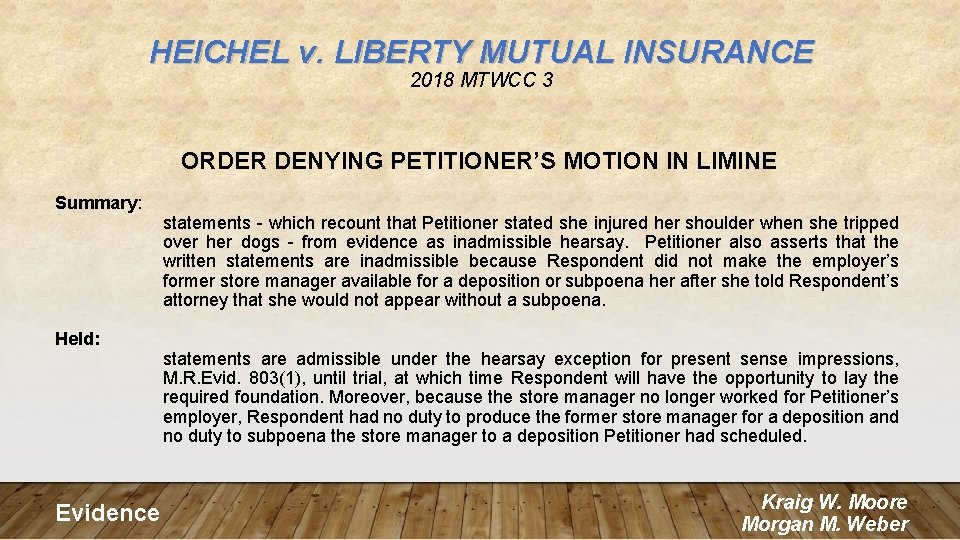 HEICHEL v. LIBERTY MUTUAL INSURANCE
2018 MTWCC 3

ORDER DENYING PETITIONER'S MOTION IN LIMINE

Summary:

statements - which recount that Petitioner stated she injured her shoulder when she tripped over her dogs - from evidence as inadmissible hearsay. Petitioner also asserts that the written statements are inadmissible because Respondent did not make the employer's former store manager available for a deposition or subpoena her after she told Respondent's attorney that she would not appear without a subpoena.

Held:

statements are admissible under the hearsay exception for present sense impressions, M.R.Evid. 803(1), until trial, at which time Respondent will have the opportunity to lay the required foundation. Moreover, because the store manager no longer worked for Petitioner's employer, Respondent had no duty to produce the former store manager for a deposition and no duty to subpoena the store manager to a deposition Petitioner had scheduled.

Evidence

Kraig W. Moore
Morgan M. Weber